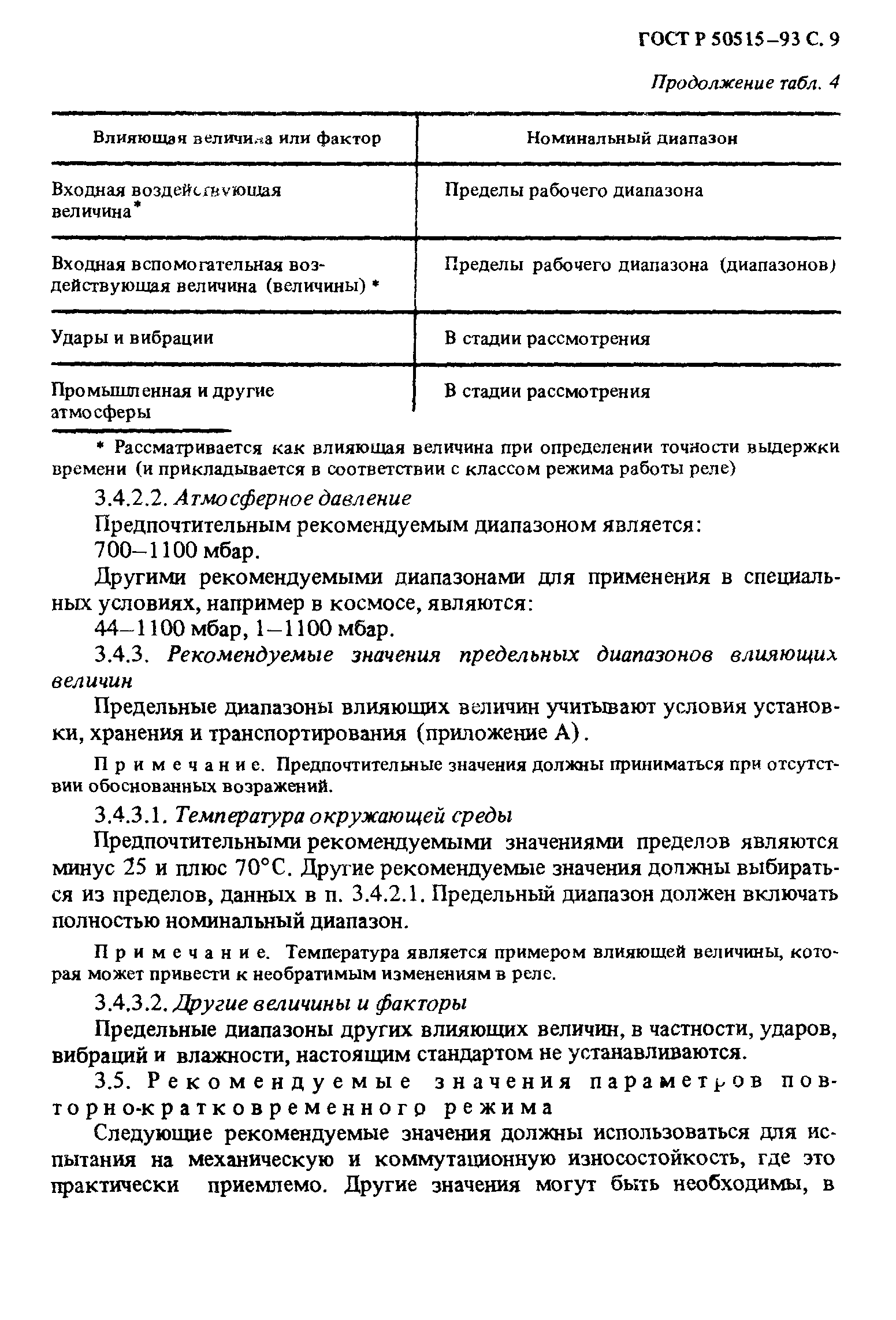 ГОСТ Р 50515–93 С. 9

Продолжение табл. 4

| Влияющая величина или фактор | Номинальный диапазон |
|---|---|
| Входная воздействующая величина* | Пределы рабочего диапазона |
| Входная вспомогательная воздействующая величина (величины) * | Пределы рабочего диапазона (диапазонов) |
| Удары и вибрации | В стадии рассмотрения |
| Промышленная и другие атмосферы | В стадии рассмотрения |

* Рассматривается как влияющая величина при определении точности выдержки времени (и прикладывается в соответствии с классом режима работы реле)

3.4.2.2. Атмосферное давление

Предпочтительным рекомендуемым диапазоном является:

700–1100 мбар.

Другими рекомендуемыми диапазонами для применения в специальных условиях, например в космосе, являются:

44–1100 мбар, 1–1100 мбар.

3.4.3. Рекомендуемые значения предельных диапазонов влияющих величин

Предельные диапазоны влияющих величин учитывают условия установки, хранения и транспортирования (приложение А).

Примечание. Предпочтительные значения должны приниматься при отсутствии обоснованных возражений.

3.4.3.1. Температура окружающей среды

Предпочтительными рекомендуемыми значениями пределов являются минус 25 и плюс 70°С. Другие рекомендуемые значения должны выбираться из пределов, данных в п. 3.4.2.1. Предельный диапазон должен включать полностью номинальный диапазон.

Примечание. Температура является примером влияющей величины, которая может привести к необратимым изменениям в реле.

3.4.3.2. Другие величины и факторы

Предельные диапазоны других влияющих величин, в частности, ударов, вибраций и влажности, настоящим стандартом не устанавливаются.

3.5. Рекомендуемые значения параметров повторно-кратковременного режима

Следующие рекомендуемые значения должны использоваться для испытания на механическую и коммутационную износостойкость, где это практически приемлемо. Другие значения могут быть необходимы, в